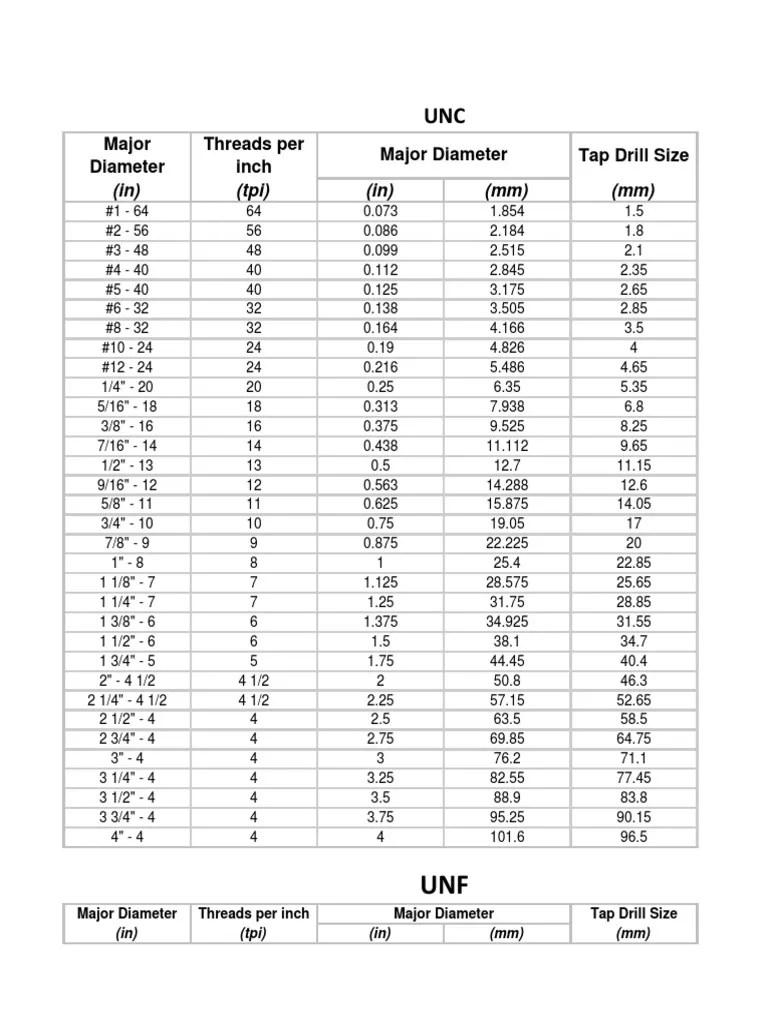 UNC

| Major Diameter (in) | Threads per inch (tpi) | Major Diameter (in) | Major Diameter (mm) | Tap Drill Size (mm) |
|---|---|---|---|---|
| #1 - 64 | 64 | 0.073 | 1.854 | 1.5 |
| #2 - 56 | 56 | 0.086 | 2.184 | 1.8 |
| #3 - 48 | 48 | 0.099 | 2.515 | 2.1 |
| #4 - 40 | 40 | 0.112 | 2.845 | 2.35 |
| #5 - 40 | 40 | 0.125 | 3.175 | 2.65 |
| #6 - 32 | 32 | 0.138 | 3.505 | 2.85 |
| #8 - 32 | 32 | 0.164 | 4.166 | 3.5 |
| #10 - 24 | 24 | 0.19 | 4.826 | 4 |
| #12 - 24 | 24 | 0.216 | 5.486 | 4.65 |
| 1/4" - 20 | 20 | 0.25 | 6.35 | 5.35 |
| 5/16" - 18 | 18 | 0.313 | 7.938 | 6.8 |
| 3/8" - 16 | 16 | 0.375 | 9.525 | 8.25 |
| 7/16" - 14 | 14 | 0.438 | 11.112 | 9.65 |
| 1/2" - 13 | 13 | 0.5 | 12.7 | 11.15 |
| 9/16" - 12 | 12 | 0.563 | 14.288 | 12.6 |
| 5/8" - 11 | 11 | 0.625 | 15.875 | 14.05 |
| 3/4" - 10 | 10 | 0.75 | 19.05 | 17 |
| 7/8" - 9 | 9 | 0.875 | 22.225 | 20 |
| 1" - 8 | 8 | 1 | 25.4 | 22.85 |
| 1 1/8" - 7 | 7 | 1.125 | 28.575 | 25.65 |
| 1 1/4" - 7 | 7 | 1.25 | 31.75 | 28.85 |
| 1 3/8" - 6 | 6 | 1.375 | 34.925 | 31.55 |
| 1 1/2" - 6 | 6 | 1.5 | 38.1 | 34.7 |
| 1 3/4" - 5 | 5 | 1.75 | 44.45 | 40.4 |
| 2" - 4 1/2 | 4 1/2 | 2 | 50.8 | 46.3 |
| 2 1/4" - 4 1/2 | 4 1/2 | 2.25 | 57.15 | 52.65 |
| 2 1/2" - 4 | 4 | 2.5 | 63.5 | 58.5 |
| 2 3/4" - 4 | 4 | 2.75 | 69.85 | 64.75 |
| 3" - 4 | 4 | 3 | 76.2 | 71.1 |
| 3 1/4" - 4 | 4 | 3.25 | 82.55 | 77.45 |
| 3 1/2" - 4 | 4 | 3.5 | 88.9 | 83.8 |
| 3 3/4" - 4 | 4 | 3.75 | 95.25 | 90.15 |
| 4" - 4 | 4 | 4 | 101.6 | 96.5 |

UNF

| Major Diameter (in) | Threads per inch (tpi) | Major Diameter (in) | Major Diameter (mm) | Tap Drill Size (mm) |
|---|---|---|---|---|